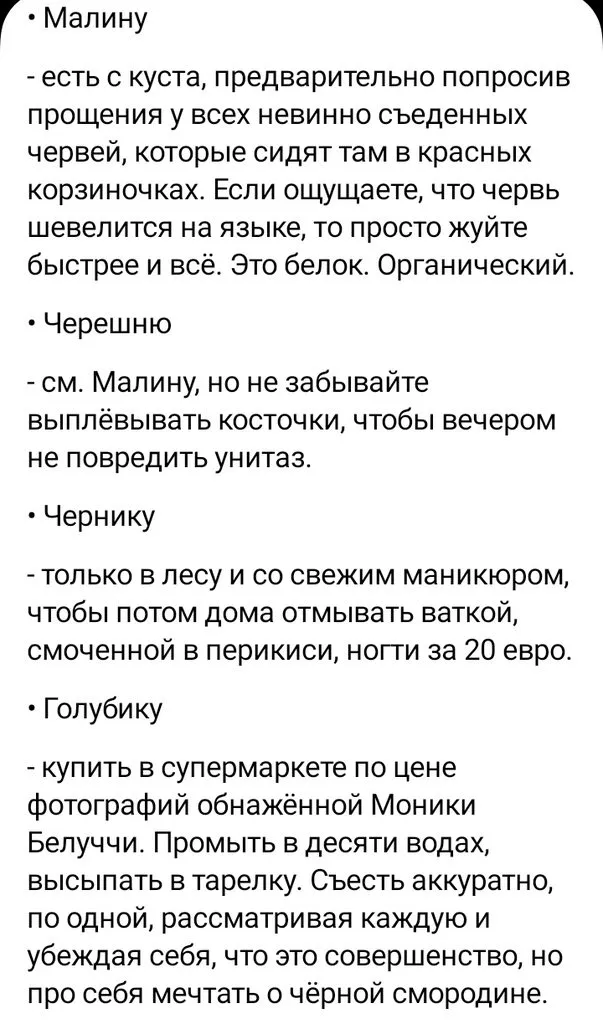 • Малину

- есть с куста, предварительно попросив прощения у всех невинно съеденных червей, которые сидят там в красных корзиночках. Если ощущаете, что червь шевелится на языке, то просто жуйте быстрее и всё. Это белок. Органический.

• Черешню

- см. Малину, но не забывайте выплёвывать косточки, чтобы вечером не повредить унитаз.

• Чернику

- только в лесу и со свежим маникюром, чтобы потом дома отмывать ваткой, смоченной в перикиси, ногти за 20 евро.

• Голубику

- купить в супермаркете по цене фотографий обнажённой Моники Белуччи. Промыть в десяти водах, высыпать в тарелку. Съесть аккуратно, по одной, рассматривая каждую и убеждая себя, что это совершенство, но про себя мечтать о чёрной смородине.